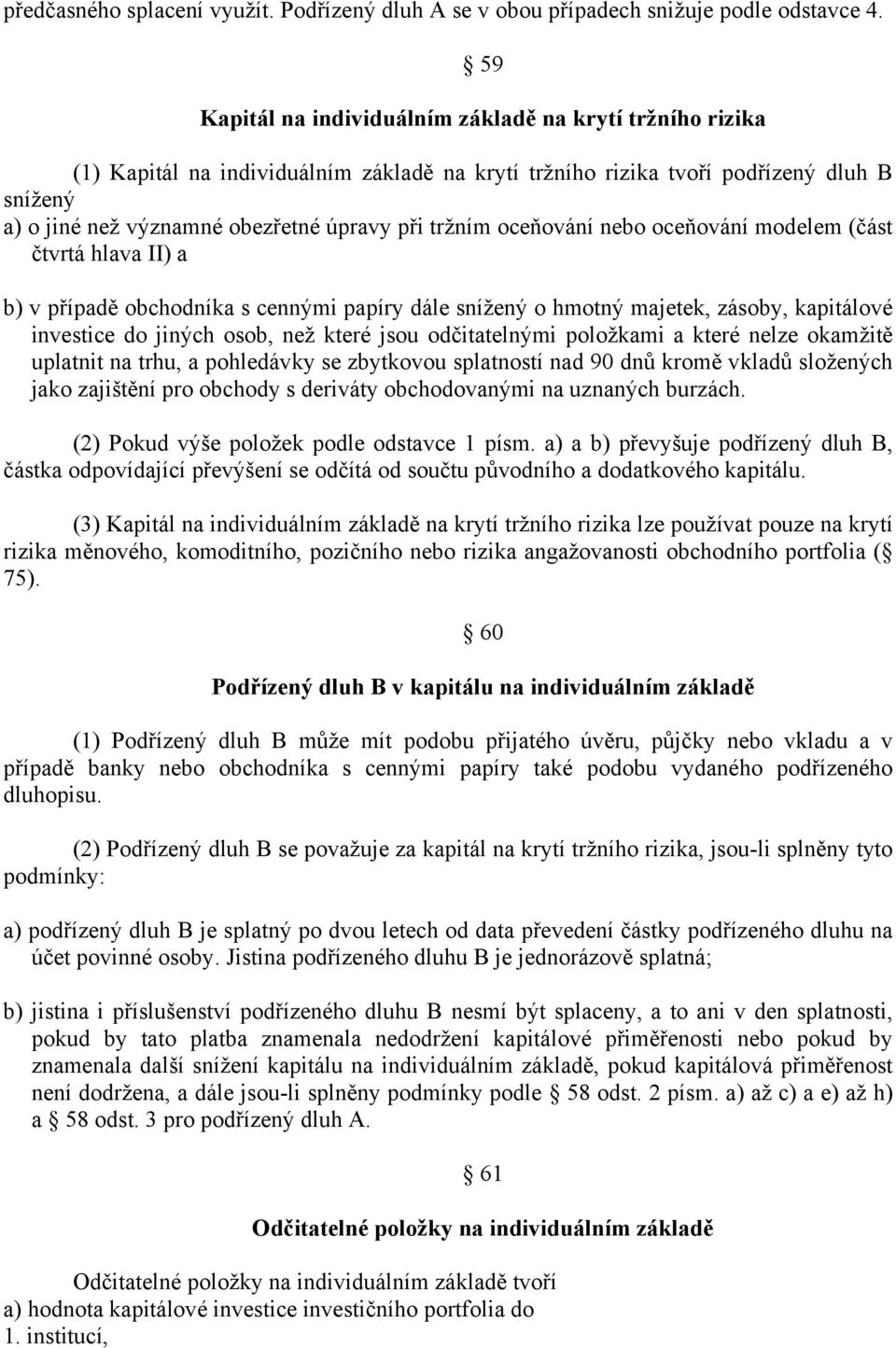 předčasného splacení využít. Podřízený dluh A se v obou případech snižuje podle odstavce 4.

§ 59

Kapitál na individuálním základě na krytí tržního rizika

(1) Kapitál na individuálním základě na krytí tržního rizika tvoří podřízený dluh B snížený

a) o jiné než významné obezřetné úpravy při tržním oceňování nebo oceňování modelem (část čtvrtá hlava II) a

b) v případě obchodníka s cennými papíry dále snížený o hmotný majetek, zásoby, kapitálové investice do jiných osob, než které jsou odčitatelnými položkami a které nelze okamžitě uplatnit na trhu, a pohledávky se zbytkovou splatností nad 90 dnů kromě vkladů složených jako zajištění pro obchody s deriváty obchodovanými na uznaných burzách.

(2) Pokud výše položek podle odstavce 1 písm. a) a b) převyšuje podřízený dluh B, částka odpovídající převýšení se odčítá od součtu původního a dodatkového kapitálu.

(3) Kapitál na individuálním základě na krytí tržního rizika lze používat pouze na krytí rizika měnového, komoditního, pozičního nebo rizika angažovanosti obchodního portfolia (§ 75).

§ 60

Podřízený dluh B v kapitálu na individuálním základě

(1) Podřízený dluh B může mít podobu přijatého úvěru, půjčky nebo vkladu a v případě banky nebo obchodníka s cennými papíry také podobu vydaného podřízeného dluhopisu.

(2) Podřízený dluh B se považuje za kapitál na krytí tržního rizika, jsou-li splněny tyto podmínky:

a) podřízený dluh B je splatný po dvou letech od data převedení částky podřízeného dluhu na účet povinné osoby. Jistina podřízeného dluhu B je jednorázově splatná;

b) jistina i příslušenství podřízeného dluhu B nesmí být splaceny, a to ani v den splatnosti, pokud by tato platba znamenala nedodržení kapitálové přiměřenosti nebo pokud by znamenala další snížení kapitálu na individuálním základě, pokud kapitálová přiměřenost není dodržena, a dále jsou-li splněny podmínky podle § 58 odst. 2 písm. a) až c) a e) až h) a § 58 odst. 3 pro podřízený dluh A.

§ 61

Odčitatelné položky na individuálním základě

Odčitatelné položky na individuálním základě tvoří
a) hodnota kapitálové investice investičního portfolia do
1. institucí,